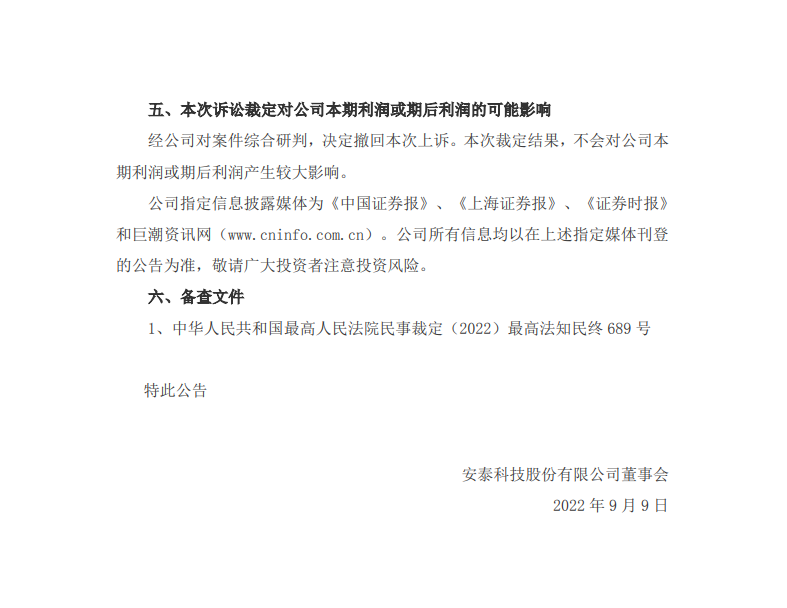 五、本次诉讼裁定对公司本期利润或期后利润的可能影响

经公司对案件综合研判，决定撤回本次上诉。本次裁定结果，不会对公司本期利润或期后利润产生较大影响。

公司指定信息披露媒体为《中国证券报》、《上海证券报》、《证券时报》和巨潮资讯网（www.cninfo.com.cn）。公司所有信息均以在上述指定媒体刊登的公告为准，敬请广大投资者注意投资风险。

六、备查文件

1、中华人民共和国最高人民法院民事裁定（2022）最高法知民终 689 号

特此公告

安泰科技股份有限公司董事会

2022 年 9 月 9 日